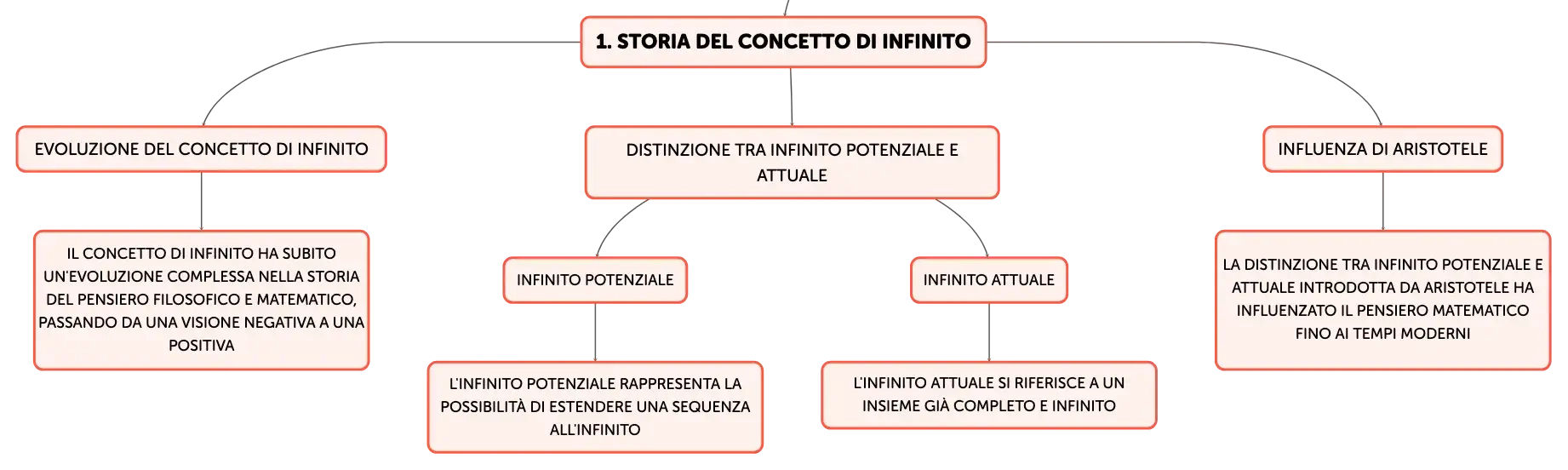 1. STORIA DEL CONCETTO DI INFINITO

EVOLUZIONE DEL CONCETTO DI INFINITO

IL CONCETTO DI INFINITO HA SUBITO UN'EVOLUZIONE COMPLESSA NELLA STORIA DEL PENSIERO FILOSOFICO E MATEMATICO, PASSANDO DA UNA VISIONE NEGATIVA A UNA POSITIVA

DISTINZIONE TRA INFINITO POTENZIALE E ATTUALE

INFINITO POTENZIALE

L'INFINITO POTENZIALE RAPPRESENTA LA POSSIBILITÀ DI ESTENDERE UNA SEQUENZA ALL'INFINITO

INFINITO ATTUALE

L'INFINITO ATTUALE SI RIFERISCE A UN INSIEME GIÀ COMPLETO E INFINITO

INFLUENZA DI ARISTOTELE

LA DISTINZIONE TRA INFINITO POTENZIALE E ATTUALE INTRODOTTA DA ARISTOTELE HA INFLUENZATO IL PENSIERO MATEMATICO FINO AI TEMPI MODERNI